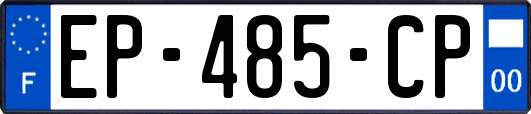 F
EP-485-CP
00